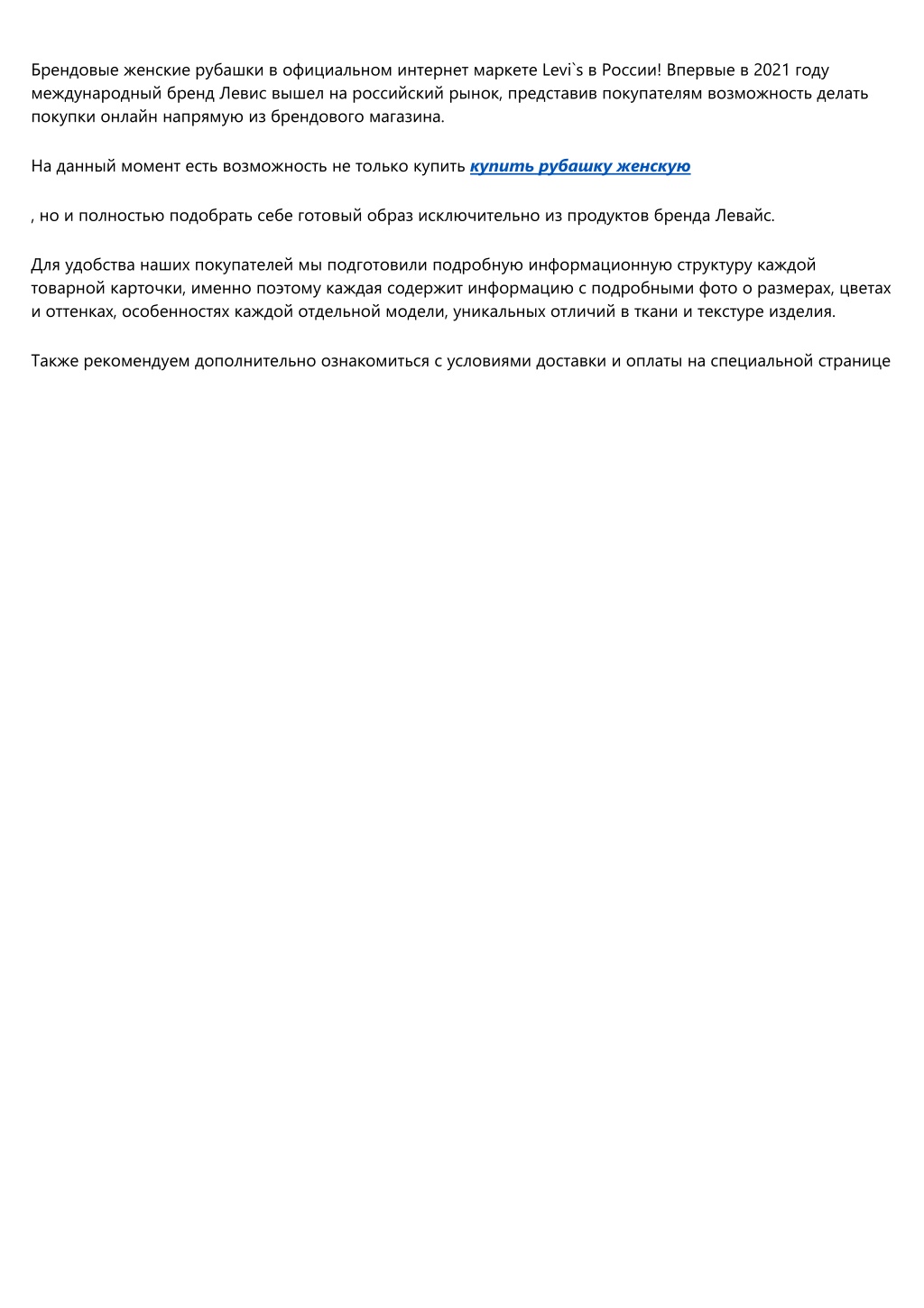 Брендовые женские рубашки в официальном интернет маркете Levi`s в России! Впервые в 2021 году международный бренд Левис вышел на российский рынок, представив покупателям возможность делать покупки онлайн напрямую из брендового магазина.

На данный момент есть возможность не только купить купить рубашку женскую

, но и полностью подобрать себе готовый образ исключительно из продуктов бренда Левайс.

Для удобства наших покупателей мы подготовили подробную информационную структуру каждой товарной карточки, именно поэтому каждая содержит информацию с подробными фото о размерах, цветах и оттенках, особенностях каждой отдельной модели, уникальных отличий в ткани и текстуре изделия.

Также рекомендуем дополнительно ознакомиться с условиями доставки и оплаты на специальной странице